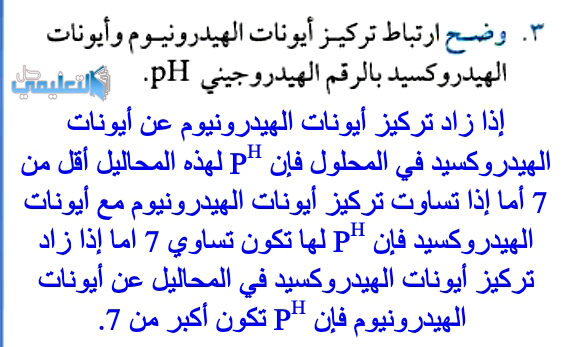 ٣. وضح ارتباط تركيز أيونات الهيدرونيوم وأيونات الهيدروكسيد بالرقم الهيدروجيني pH.

حل التعليمي

إذا زاد تركيز أيونات الهيدرونيوم عن أيونات الهيدروكسيد في المحلول فإن $P^H$ لهذه المحاليل أقل من 7 أما إذا تساوت تركيز أيونات الهيدرونيوم مع أيونات الهيدروكسيد فإن $P^H$ لها تكون تساوي 7 اما إذا زاد تركيز أيونات الهيدروكسيد في المحاليل عن أيونات الهيدرونيوم فإن $P^H$ تكون أكبر من 7.